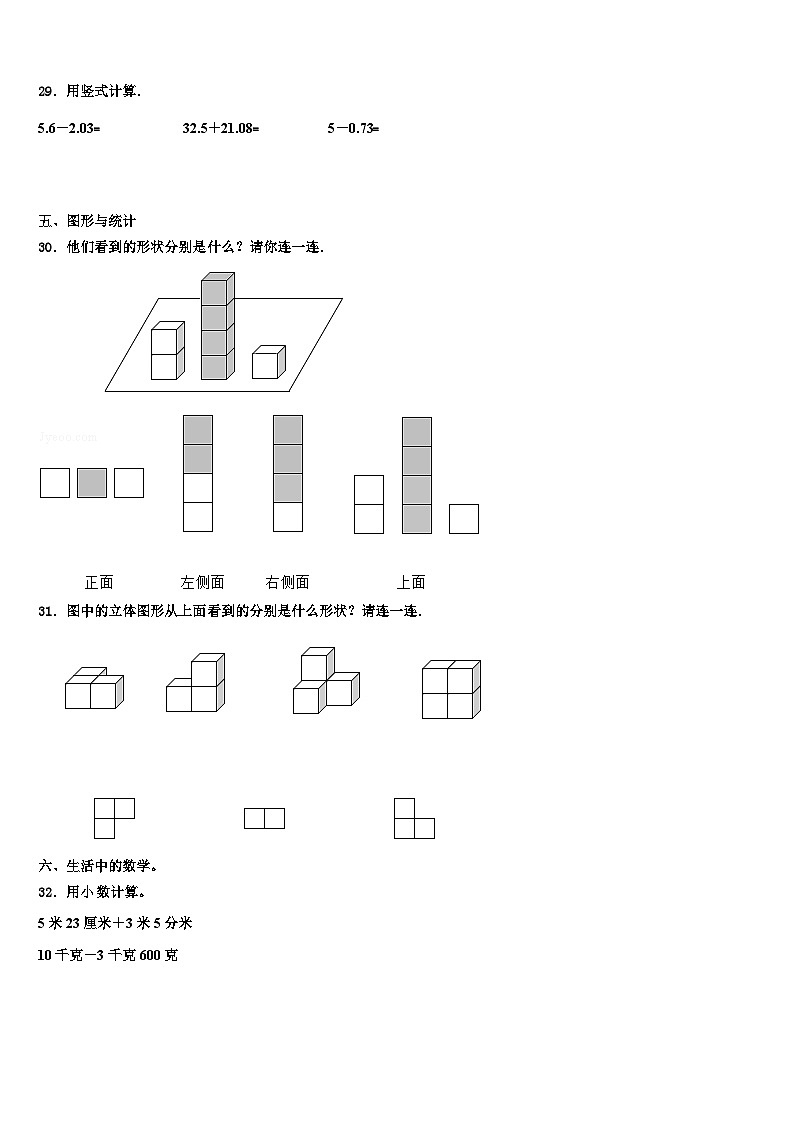 29．用竖式计算.

5.6－2.03=　　32.5＋21.08=　　5－0.73=

五、图形与统计

30．他们看到的形状分别是什么？请你连一连.

正面　　左侧面　　右侧面　　上面

31．图中的立体图形从上面看到的分别是什么形状？请连一连.

六、生活中的数学。

32．用小数计算。

5 米 23 厘米＋3 米 5 分米

10 千克－3 千克 600 克